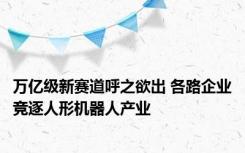 万亿级新赛道呼之欲出 各路企业竞逐人形机器人产业